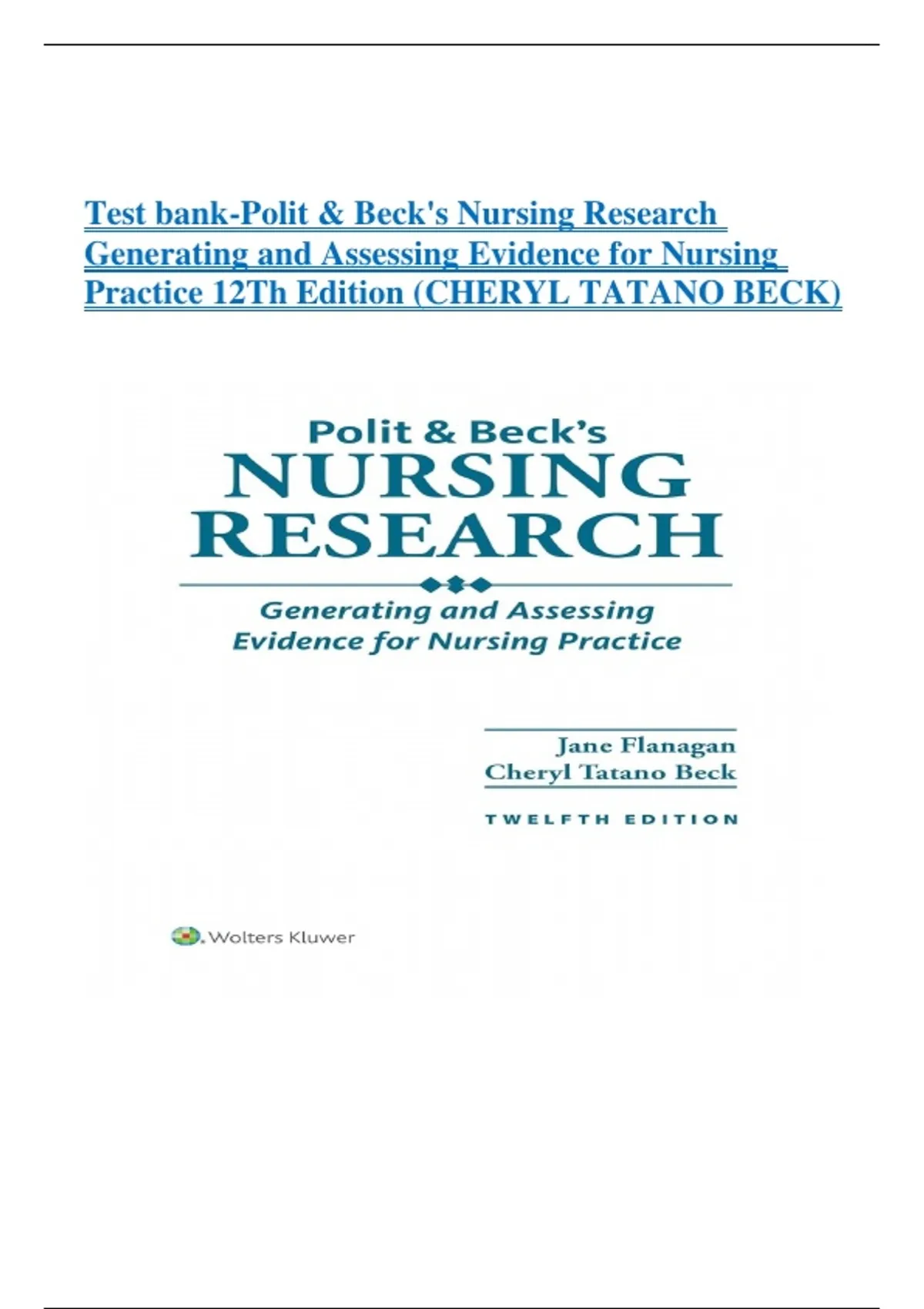 Test bank-Polit & Beck's Nursing Research Generating and Assessing Evidence for Nursing Practice 12Th Edition (CHERYL TATANO BECK)

Polit & Beck's
NURSING
RESEARCH

Generating and Assessing
Evidence for Nursing Practice

Jane Flanagan
Cheryl Tatano Beck

TWELFTH EDITION

Wolters Kluwer